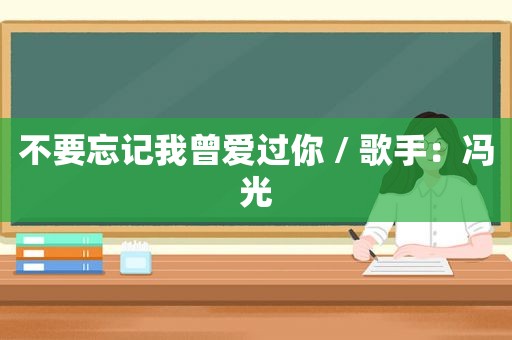 不要忘记我曾爱过你 / 歌手：冯光